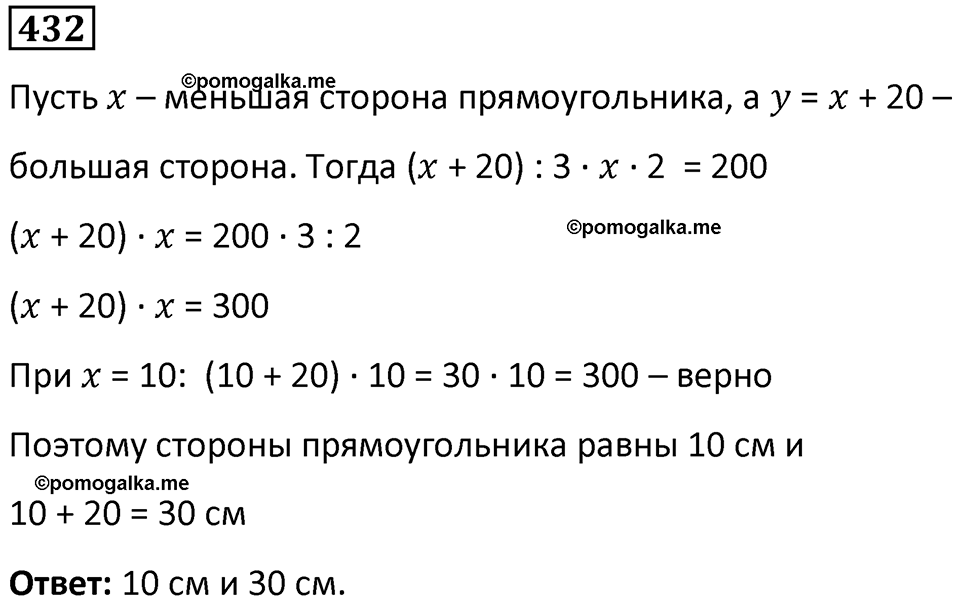 432

©pomogalka.me

Пусть $x$ – меньшая сторона прямоугольника, а $y = x + 20$ – большая сторона. Тогда $(x + 20) : 3 \cdot x \cdot 2 = 200$

$(x + 20) \cdot x = 200 \cdot 3 : 2$

©pomogalka.me

$(x + 20) \cdot x = 300$

При $x = 10$: $(10 + 20) \cdot 10 = 30 \cdot 10 = 300$ – верно

Поэтому стороны прямоугольника равны 10 см и

©pomogalka.me

$10 + 20 = 30$ см

**Ответ:** 10 см и 30 см.